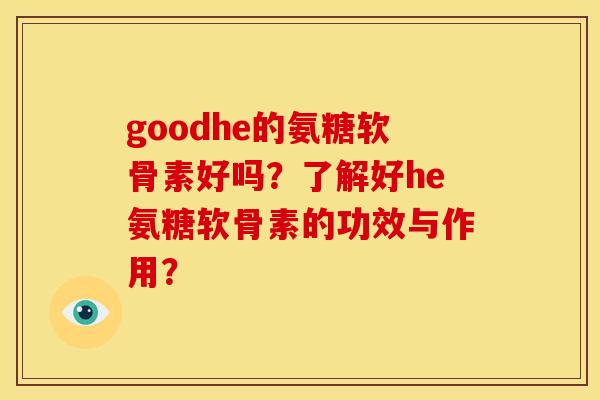 goodhe的氨糖软骨素好吗？了解好he氨糖软骨素的功效与作用？